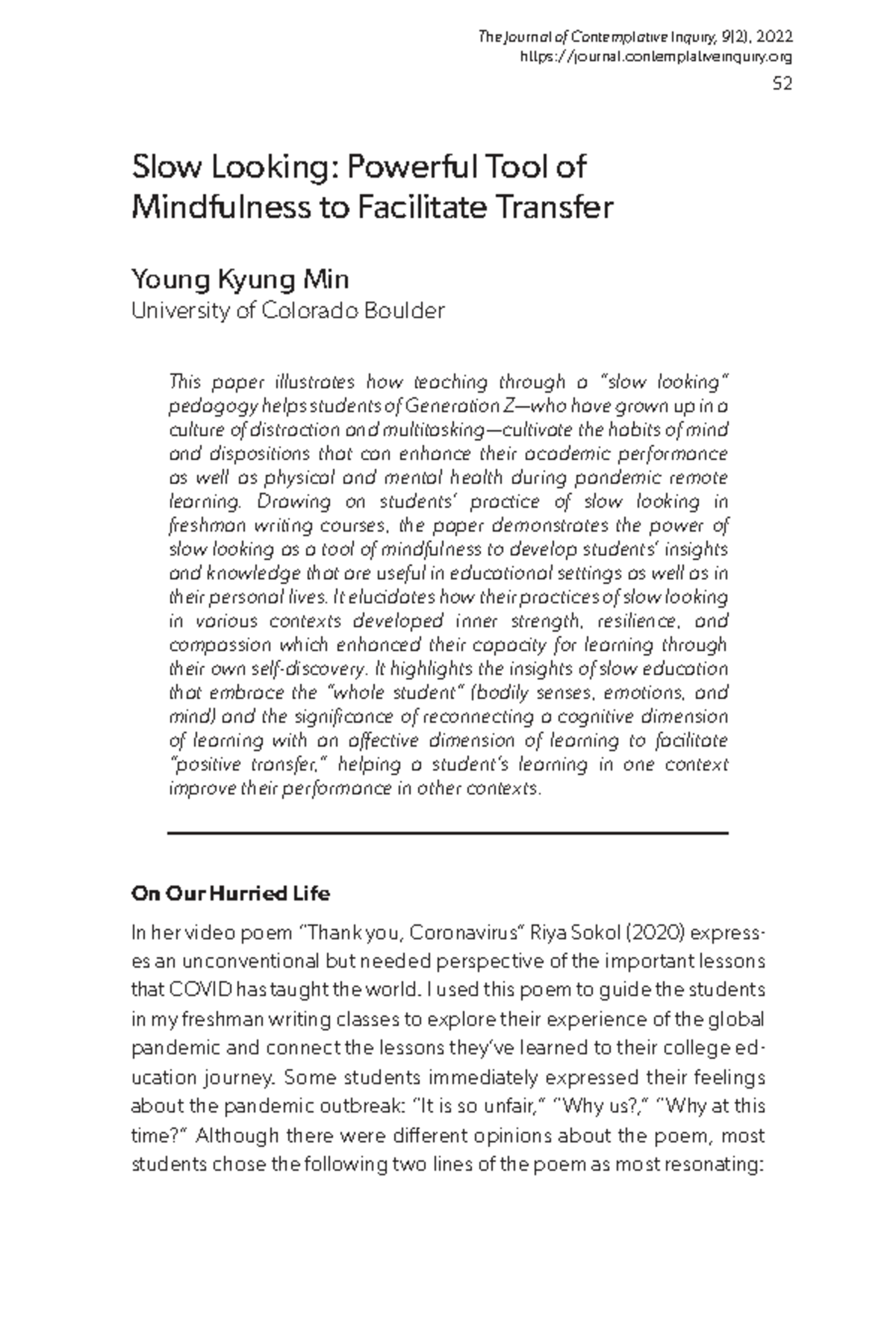 The Journal of Contemplative Inquiry, 9(2), 2022
https://journal.contemplativeinquiry.org
52

Slow Looking: Powerful Tool of Mindfulness to Facilitate Transfer

Young Kyung Min
University of Colorado Boulder

This paper illustrates how teaching through a "slow looking" pedagogy helps students of Generation Z—who have grown up in a culture of distraction and multitasking—cultivate the habits of mind and dispositions that can enhance their academic performance as well as physical and mental health during pandemic remote learning. Drawing on students' practice of slow looking in freshman writing courses, the paper demonstrates the power of slow looking as a tool of mindfulness to develop students' insights and knowledge that are useful in educational settings as well as in their personal lives. It elucidates how their practices of slow looking in various contexts developed inner strength, resilience, and compassion which enhanced their capacity for learning through their own self-discovery. It highlights the insights of slow education that embrace the "whole student" (bodily senses, emotions, and mind) and the significance of reconnecting a cognitive dimension of learning with an affective dimension of learning to facilitate "positive transfer," helping a student's learning in one context improve their performance in other contexts.

On Our Hurried Life

In her video poem "Thank you, Coronavirus" Riya Sokol (2020) expresses an unconventional but needed perspective of the important lessons that COVID has taught the world. I used this poem to guide the students in my freshman writing classes to explore their experience of the global pandemic and connect the lessons they've learned to their college education journey. Some students immediately expressed their feelings about the pandemic outbreak: "It is so unfair," "Why us?," "Why at this time?" Although there were different opinions about the poem, most students chose the following two lines of the poem as most resonating: